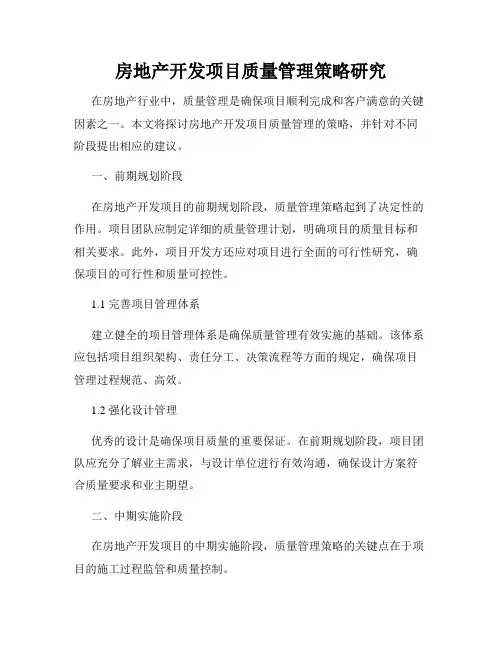 房地产开发项目质量管理策略研究

在房地产行业中，质量管理是确保项目顺利完成和客户满意的关键因素之一。本文将探讨房地产开发项目质量管理的策略，并针对不同阶段提出相应的建议。

一、前期规划阶段

在房地产开发项目的前期规划阶段，质量管理策略起到了决定性的作用。项目团队应制定详细的质量管理计划，明确项目的质量目标和相关要求。此外，项目开发方还应对项目进行全面的可行性研究，确保项目的可行性和质量可控性。

1.1 完善项目管理体系

建立健全的项目管理体系是确保质量管理有效实施的基础。该体系应包括项目组织架构、责任分工、决策流程等方面的规定，确保项目管理过程规范、高效。

1.2 强化设计管理

优秀的设计是确保项目质量的重要保证。在前期规划阶段，项目团队应充分了解业主需求，与设计单位进行有效沟通，确保设计方案符合质量要求和业主期望。

二、中期实施阶段

在房地产开发项目的中期实施阶段，质量管理策略的关键点在于项目的施工过程监管和质量控制。